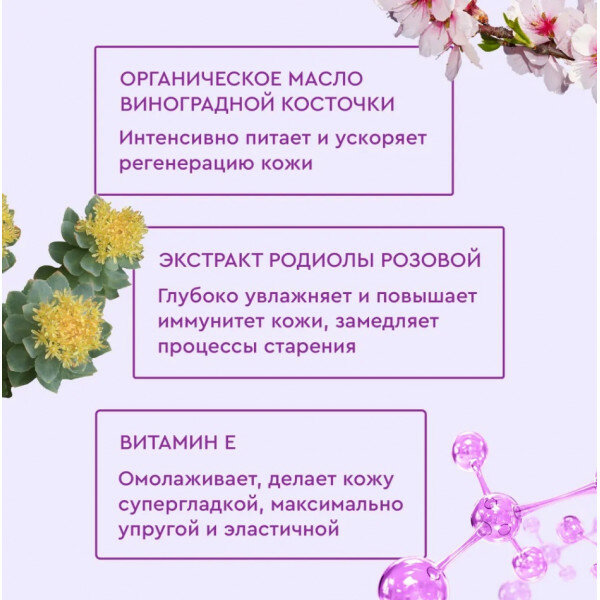 ОРГАНИЧЕСКОЕ МАСЛО ВИНОГРАДНОЙ КОСТОЧКИ

Интенсивно питает и ускоряет регенерацию кожи

ЭКСТРАКТ РОДИОЛЫ РОЗОВОЙ

Глубоко увлажняет и повышает иммунитет кожи, замедляет процессы старения

ВИТАМИН Е

Омолаживает, делает кожу супергладкой, максимально упругой и эластичной